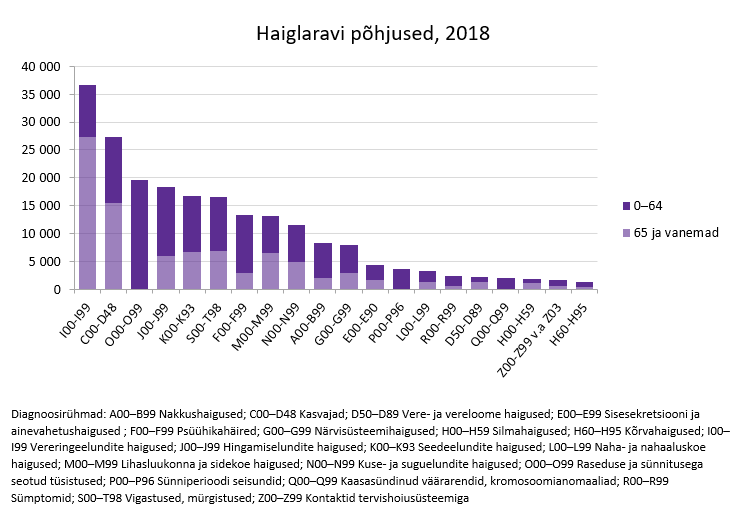 Haiglaravi põhjused, 2018

40 000
35 000
30 000
25 000
20 000
15 000
10 000
5 000
0

I00-I99
C00-D48
O00-O99
J00-J99
K00-K93
S00-T98
F00-F99
M00-M99
N00-N99
A00-B99
G00-G99
E00-E90
P00-P96
L00-L99
R00-R99
D50-D89
Q00-Q99
H00-H59
Z00-Z99 v.a Z03
H60-H95

0–64
65 ja vanemad

Diagnoosirühmad: A00–B99 Nakkushaigused; C00–D48 Kasvajad; D50–D89 Vere- ja vereloome haigused; E00–E99 Sisesekretsiooni ja ainevahetushaigused ; F00–F99 Psüühikahäired; G00–G99 Närvisüsteemihaigused; H00–H59 Silmahaigused; H60–H95 Kõrvahaigused; I00–I99 Vereringeelundite haigused; J00–J99 Hingamiselundite haigused; K00–K93 Seedeelundite haigused; L00–L99 Naha- ja nahaaluskoe haigused; M00–M99 Lihasluukonna ja sidekoe haigused; N00–N99 Kuse- ja suguelundite haigused; O00–O99 Raseduse ja sünnitusega seotud tüsistused; P00–P96 Sünniperioodi seisundid; Q00–Q99 Kaasasündinud väärarendid, kromosoomianomaaliad; R00–R99 Sümptomid; S00–T98 Vigastused, mürgistused; Z00–Z99 Kontaktid tervishoiusüsteemiga